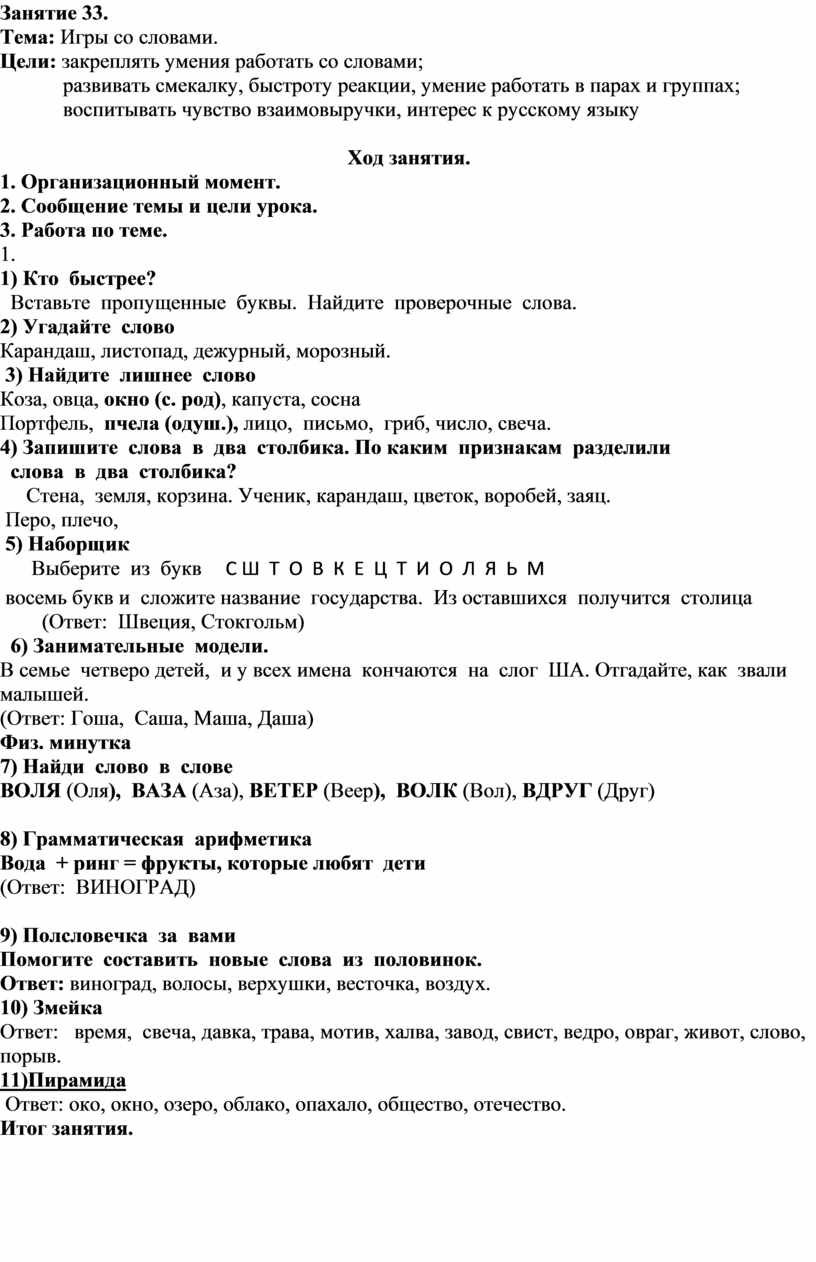 Занятие 33.
Тема: Игры со словами.
Цели: закреплять умения работать со словами;
развивать смекалку, быстроту реакции, умение работать в парах и группах;
воспитывать чувство взаимовыручки, интерес к русскому языку

Ход занятия.
1. Организационный момент.
2. Сообщение темы и цели урока.
3. Работа по теме.
1.
1) Кто быстрее?
Вставьте пропущенные буквы. Найдите проверочные слова.
2) Угадайте слово
Карандаш, листопад, дежурный, морозный.
3) Найдите лишнее слово
Коза, овца, окно (с. род), капуста, сосна
Портфель, пчела (одуш.), лицо, письмо, гриб, число, свеча.
4) Запишите слова в два столбика. По каким признакам разделили слова в два столбика?
Стена, земля, корзина. Ученик, карандаш, цветок, воробей, заяц.
Перо, плечо,
5) Наборщик
Выберите из букв С Ш Т О В К Е Ц Т И О Л Я Ь М
восемь букв и сложите название государства. Из оставшихся получится столица
(Ответ: Швеция, Стокгольм)
6) Занимательные модели.
В семье четверо детей, и у всех имена кончаются на слог ША. Отгадайте, как звали малышей.
(Ответ: Гоша, Саша, Маша, Даша)
Физ. минутка
7) Найди слово в слове
ВОЛЯ (Оля), ВАЗА (Аза), ВЕТЕР (Веер), ВОЛК (Вол), ВДРУГ (Друг)

8) Грамматическая арифметика
Вода + ринг = фрукты, которые любят дети
(Ответ: ВИНОГРАД)

9) Полсловечка за вами
Помогите составить новые слова из половинок.
Ответ: виноград, волосы, верхушки, весточка, воздух.
10) Змейка
Ответ: время, свеча, давка, трава, мотив, халва, завод, свист, ведро, овраг, живот, слово, порыв.
11)Пирамида
Ответ: око, окно, озеро, облако, опахало, общество, отечество.
Итог занятия.